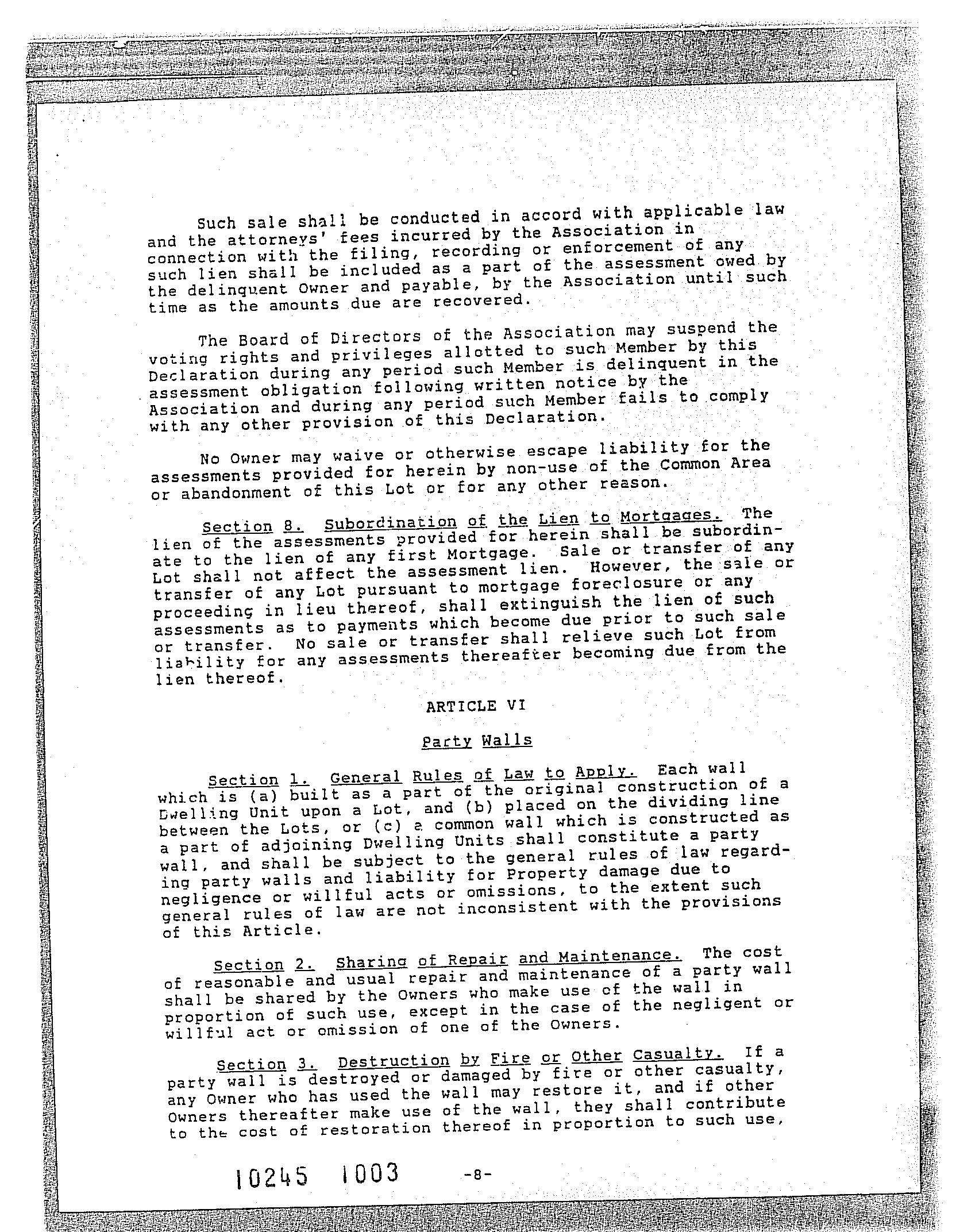 Such sale shall be conducted in accord with applicable law and the attorneys' fees incurred by the Association in connection with the filing, recording or enforcement of any such lien shall be included as a part of the assessment owed by the delinquent Owner and payable, by the Association until such time as the amounts due are recovered.

The Board of Directors of the Association may suspend the voting rights and privileges allotted to such Member by this Declaration during any period such Member is delinquent in the assessment obligation following written notice by the Association and during any period such Member fails to comply with any other provision of this Declaration.

No Owner may waive or otherwise escape liability for the assessments provided for herein by non-use of the Common Area or abandonment of this Lot or for any other reason.

Section 8. Subordination of the Lien to Mortgages. The lien of the assessments provided for herein shall be subordinate to the lien of any first Mortgage. Sale or transfer of any Lot shall not affect the assessment lien. However, the sale or transfer of any Lot pursuant to mortgage foreclosure or any proceeding in lieu thereof, shall extinguish the lien of such assessments as to payments which become due prior to such sale or transfer. No sale or transfer shall relieve such Lot from liability for any assessments thereafter becoming due from the lien thereof.

ARTICLE VI

Party Walls

Section 1. General Rules of Law to Apply. Each wall which is (a) built as a part of the original construction of a Dwelling Unit upon a Lot, and (b) placed on the dividing line between the Lots, or (c) a common wall which is constructed as a part of adjoining Dwelling Units shall constitute a party wall, and shall be subject to the general rules of law regarding party walls and liability for Property damage due to negligence or willful acts or omissions, to the extent such general rules of law are not inconsistent with the provisions of this Article.

Section 2. Sharing of Repair and Maintenance. The cost of reasonable and usual repair and maintenance of a party wall shall be shared by the Owners who make use of the wall in proportion of such use, except in the case of the negligent or willful act or omission of one of the Owners.

Section 3. Destruction by Fire or Other Casualty. If a party wall is destroyed or damaged by fire or other casualty, any Owner who has used the wall may restore it, and if other Owners thereafter make use of the wall, they shall contribute to the cost of restoration thereof in proportion to such use,

10245 1003 -8-